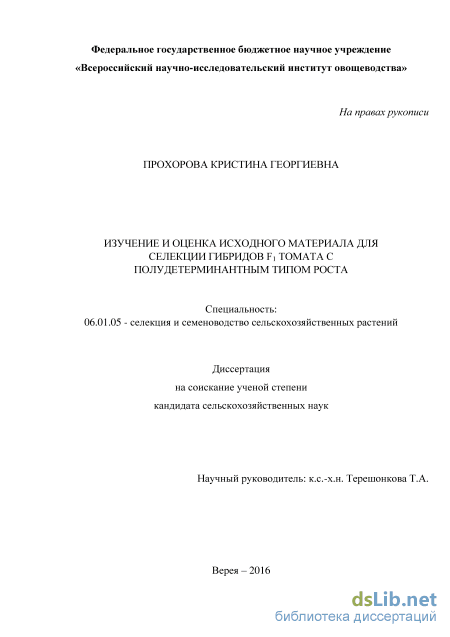 Федеральное государственное бюджетное научное учреждение
«Всероссийский научно-исследовательский институт овощеводства»

На правах рукописи

ПРОХОРОВА КРИСТИНА ГЕОРГИЕВНА

ИЗУЧЕНИЕ И ОЦЕНКА ИСХОДНОГО МАТЕРИАЛА ДЛЯ СЕЛЕКЦИИ ГИБРИДОВ $F_1$ ТОМАТА С ПОЛУДЕТЕРМИНАНТНЫМ ТИПОМ РОСТА

Специальность:
06.01.05 - селекция и семеноводство сельскохозяйственных растений

Диссертация
на соискание ученой степени
кандидата сельскохозяйственных наук

Научный руководитель: к.с.-х.н. Терешонкова Т.А.

Верея – 2016

dsLib.net
библиотека диссертаций